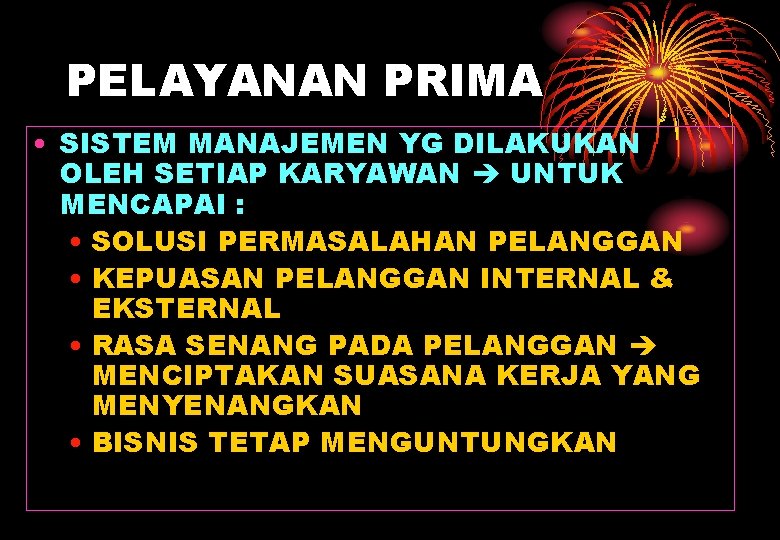 PELAYANAN PRIMA

• SISTEM MANAJEMEN YG DILAKUKAN OLEH SETIAP KARYAWAN → UNTUK MENCAPAI :
  • SOLUSI PERMASALAHAN PELANGGAN
  • KEPUASAN PELANGGAN INTERNAL & EKSTERNAL
  • RASA SENANG PADA PELANGGAN → MENCIPTAKAN SUASANA KERJA YANG MENYENANGKAN
  • BISNIS TETAP MENGUNTUNGKAN